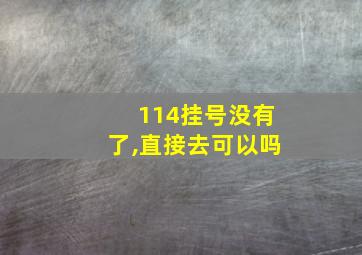 114挂号没有了,直接去可以吗